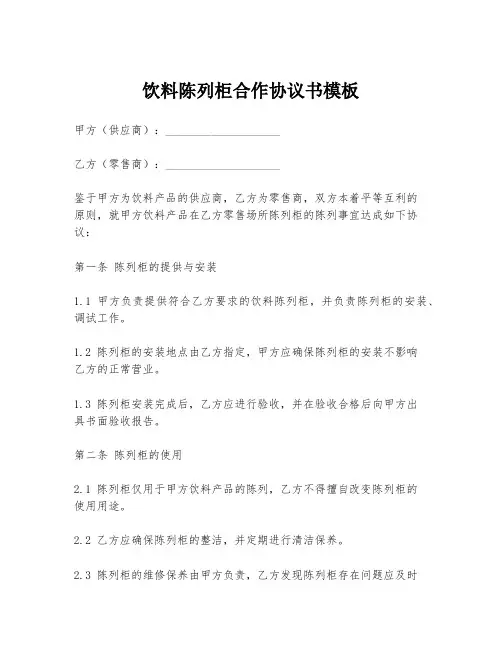 饮料陈列柜合作协议书模板

甲方（供应商）：____________________

乙方（零售商）：____________________

鉴于甲方为饮料产品的供应商，乙方为零售商，双方本着平等互利的原则，就甲方饮料产品在乙方零售场所陈列柜的陈列事宜达成如下协议：

第一条 陈列柜的提供与安装

1.1 甲方负责提供符合乙方要求的饮料陈列柜，并负责陈列柜的安装、调试工作。

1.2 陈列柜的安装地点由乙方指定，甲方应确保陈列柜的安装不影响乙方的正常营业。

1.3 陈列柜安装完成后，乙方应进行验收，并在验收合格后向甲方出具书面验收报告。

第二条 陈列柜的使用

2.1 陈列柜仅用于甲方饮料产品的陈列，乙方不得擅自改变陈列柜的使用用途。

2.2 乙方应确保陈列柜的整洁，并定期进行清洁保养。

2.3 陈列柜的维修保养由甲方负责，乙方发现陈列柜存在问题应及时